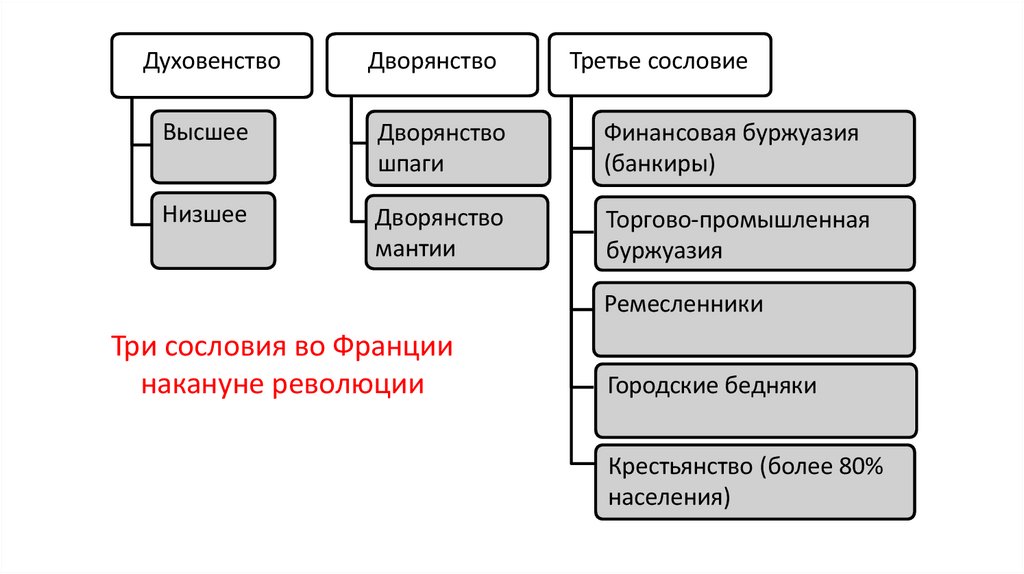 Духовенство

Высшее

Низшее

Дворянство

Дворянство шпаги

Дворянство мантии

Третье сословие

Финансовая буржуазия (банкиры)

Торгово-промышленная буржуазия

Ремесленники

Городские бедняки

Крестьянство (более 80% населения)

Три сословия во Франции накануне революции